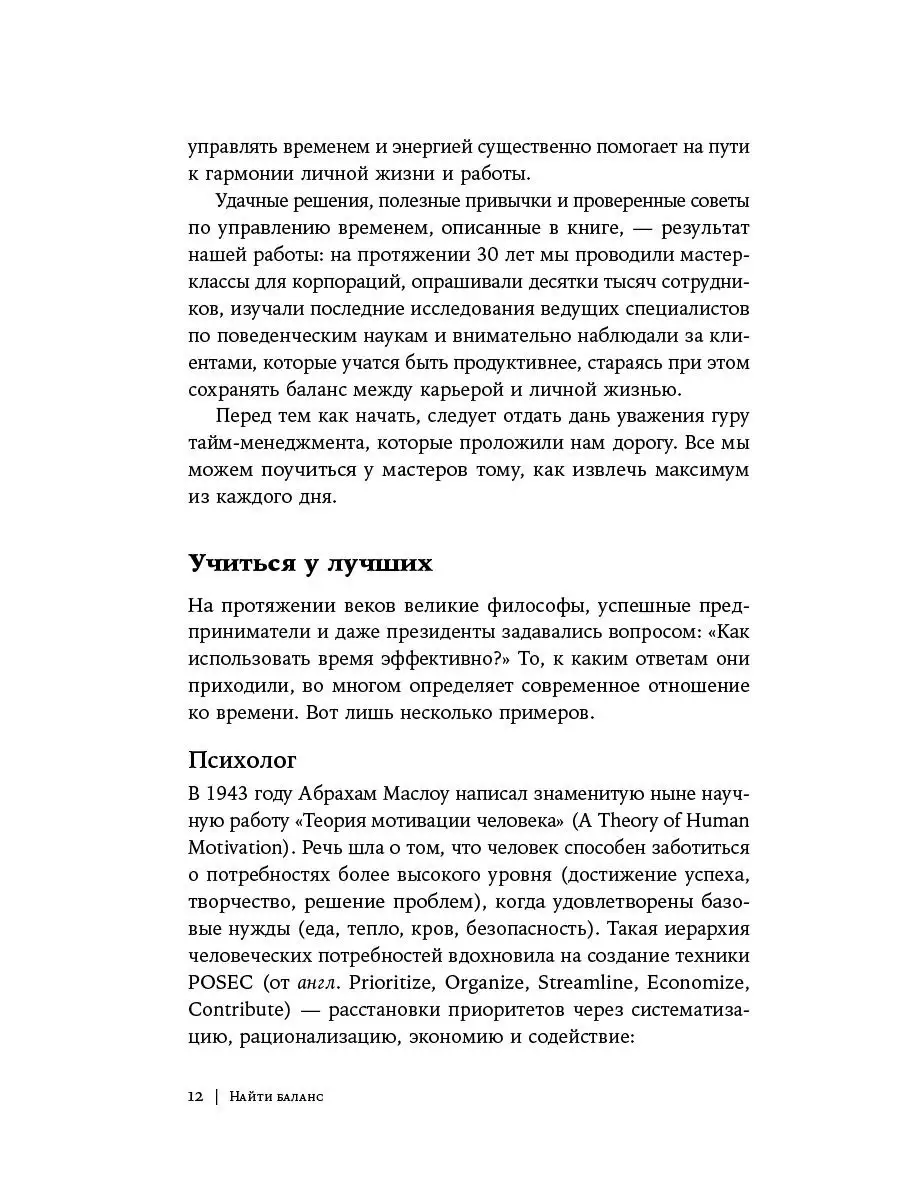 управлять временем и энергией существенно помогает на пути к гармонии личной жизни и работы.

Удачные решения, полезные привычки и проверенные советы по управлению временем, описанные в книге, — результат нашей работы: на протяжении 30 лет мы проводили мастер-классы для корпораций, опрашивали десятки тысяч сотрудников, изучали последние исследования ведущих специалистов по поведенческим наукам и внимательно наблюдали за клиентами, которые учатся быть продуктивнее, стараясь при этом сохранять баланс между карьерой и личной жизнью.

Перед тем как начать, следует отдать дань уважения гуру тайм-менеджмента, которые проложили нам дорогу. Все мы можем поучиться у мастеров тому, как извлечь максимум из каждого дня.

Учиться у лучших

На протяжении веков великие философы, успешные предприниматели и даже президенты задавались вопросом: «Как использовать время эффективно?» То, к каким ответам они приходили, во многом определяет современное отношение ко времени. Вот лишь несколько примеров.

Психолог

В 1943 году Абрахам Маслоу написал знаменитую ныне научную работу «Теория мотивации человека» (A Theory of Human Motivation). Речь шла о том, что человек способен заботиться о потребностях более высокого уровня (достижение успеха, творчество, решение проблем), когда удовлетворены базовые нужды (еда, тепло, кров, безопасность). Такая иерархия человеческих потребностей вдохновила на создание техники POSEC (от англ. Prioritize, Organize, Streamline, Economize, Contribute) — расстановки приоритетов через систематизацию, рационализацию, экономию и содействие:

12 | Найти баланс